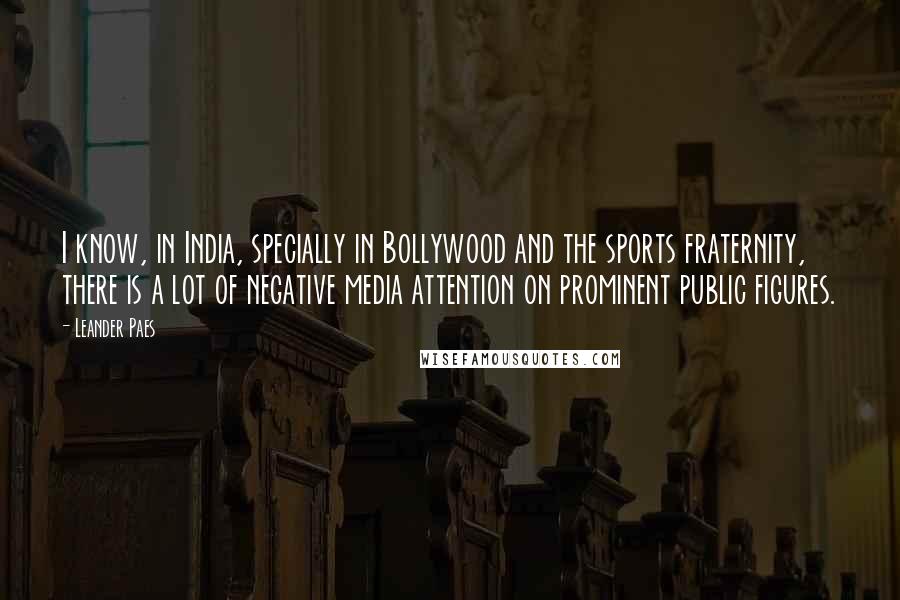 I know, in India, specially in Bollywood and the sports fraternity, there is a lot of negative media attention on prominent public figures.

- Leander Paes

WISEFAMOUSQUOTES.COM